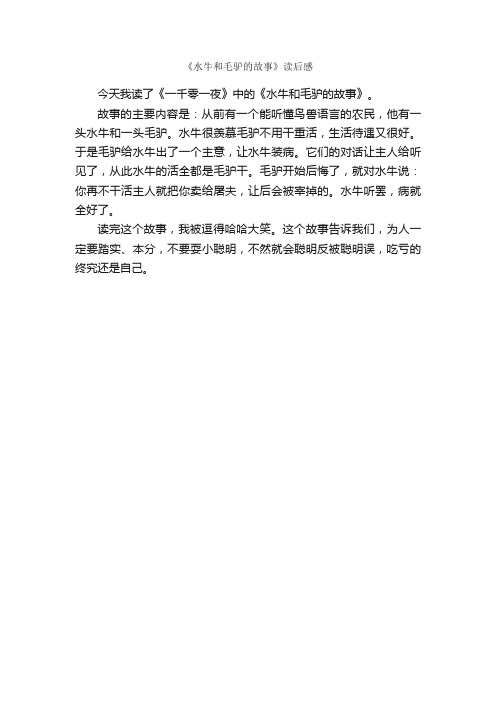 《水牛和毛驴的故事》读后感

今天我读了《一千零一夜》中的《水牛和毛驴的故事》。

故事的主要内容是：从前有一个能听懂鸟兽语言的农民，他有一头水牛和一头毛驴。水牛很羡慕毛驴不用干重活，生活待遇又很好。于是毛驴给水牛出了一个主意，让水牛装病。它们的对话让主人给听见了，从此水牛的活全都是毛驴干。毛驴开始后悔了，就对水牛说：你再不干活主人就把你卖给屠夫，让后会被宰掉的。水牛听罢，病就全好了。

读完这个故事，我被逗得哈哈大笑。这个故事告诉我们，为人一定要踏实、本分，不要耍小聪明，不然就会聪明反被聪明误，吃亏的终究还是自己。